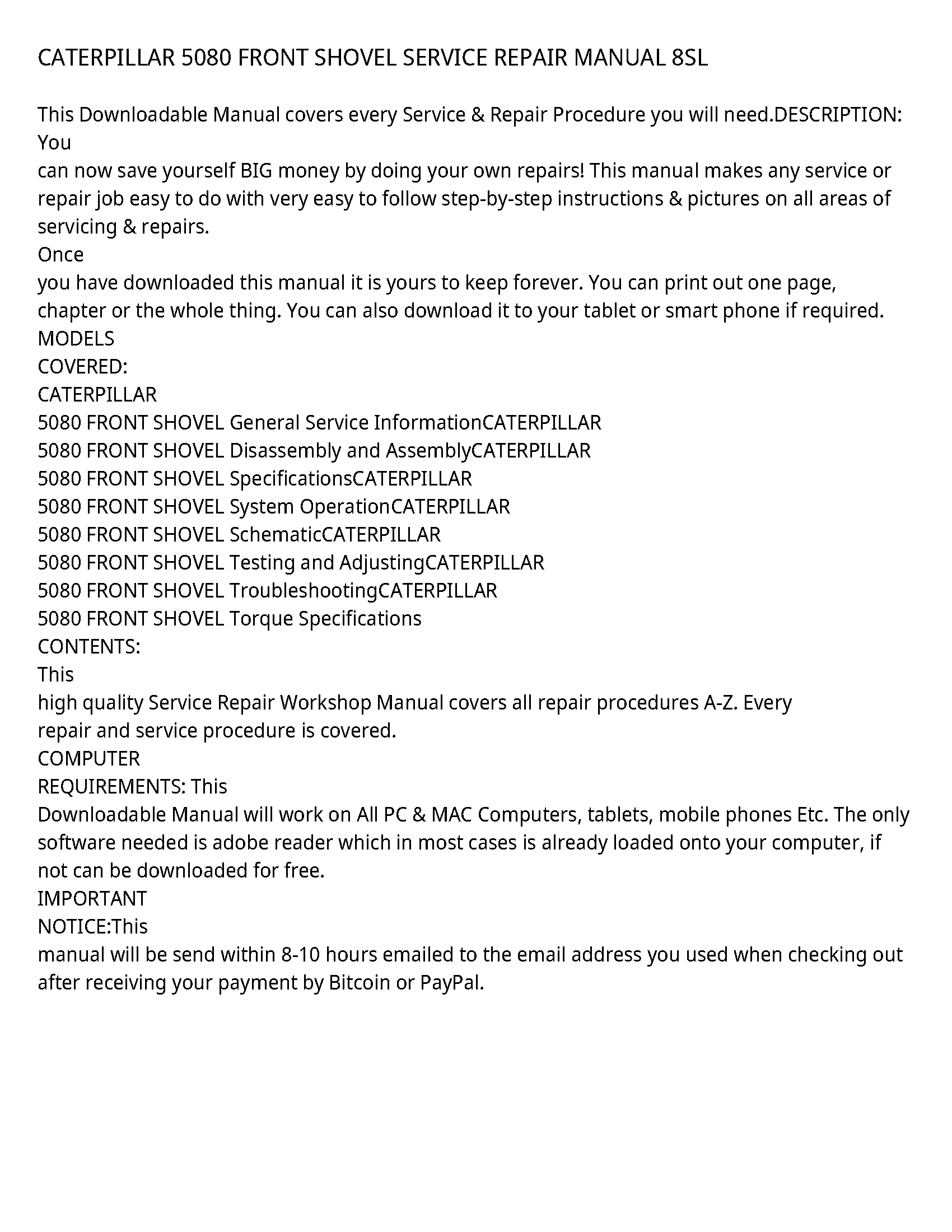 CATERPILLAR 5080 FRONT SHOVEL SERVICE REPAIR MANUAL 8SL

This Downloadable Manual covers every Service & Repair Procedure you will need.DESCRIPTION: You
can now save yourself BIG money by doing your own repairs! This manual makes any service or repair job easy to do with very easy to follow step-by-step instructions & pictures on all areas of servicing & repairs.
Once
you have downloaded this manual it is yours to keep forever. You can print out one page, chapter or the whole thing. You can also download it to your tablet or smart phone if required.
MODELS
COVERED:
CATERPILLAR
5080 FRONT SHOVEL General Service InformationCATERPILLAR
5080 FRONT SHOVEL Disassembly and AssemblyCATERPILLAR
5080 FRONT SHOVEL SpecificationsCATERPILLAR
5080 FRONT SHOVEL System OperationCATERPILLAR
5080 FRONT SHOVEL SchematicCATERPILLAR
5080 FRONT SHOVEL Testing and AdjustingCATERPILLAR
5080 FRONT SHOVEL TroubleshootingCATERPILLAR
5080 FRONT SHOVEL Torque Specifications
CONTENTS:
This
high quality Service Repair Workshop Manual covers all repair procedures A-Z. Every
repair and service procedure is covered.
COMPUTER
REQUIREMENTS: This
Downloadable Manual will work on All PC & MAC Computers, tablets, mobile phones Etc. The only software needed is adobe reader which in most cases is already loaded onto your computer, if not can be downloaded for free.
IMPORTANT
NOTICE:This
manual will be send within 8-10 hours emailed to the email address you used when checking out after receiving your payment by Bitcoin or PayPal.